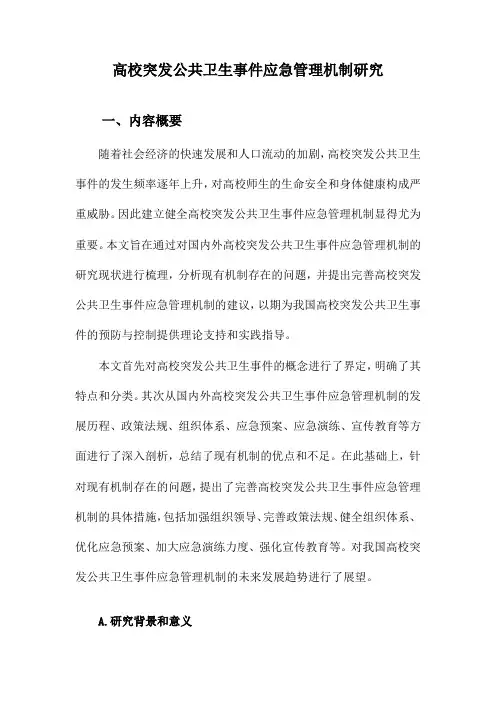 高校突发公共卫生事件应急管理机制研究

一、内容概要

随着社会经济的快速发展和人口流动的加剧，高校突发公共卫生事件的发生频率逐年上升，对高校师生的生命安全和身体健康构成严重威胁。因此建立健全高校突发公共卫生事件应急管理机制显得尤为重要。本文旨在通过对国内外高校突发公共卫生事件应急管理机制的研究现状进行梳理，分析现有机制存在的问题，并提出完善高校突发公共卫生事件应急管理机制的建议，以期为我国高校突发公共卫生事件的预防与控制提供理论支持和实践指导。

本文首先对高校突发公共卫生事件的概念进行了界定，明确了其特点和分类。其次从国内外高校突发公共卫生事件应急管理机制的发展历程、政策法规、组织体系、应急预案、应急演练、宣传教育等方面进行了深入剖析，总结了现有机制的优点和不足。在此基础上，针对现有机制存在的问题，提出了完善高校突发公共卫生事件应急管理机制的具体措施，包括加强组织领导、完善政策法规、健全组织体系、优化应急预案、加大应急演练力度、强化宣传教育等。对我国高校突发公共卫生事件应急管理机制的未来发展趋势进行了展望。

A.研究背景和意义